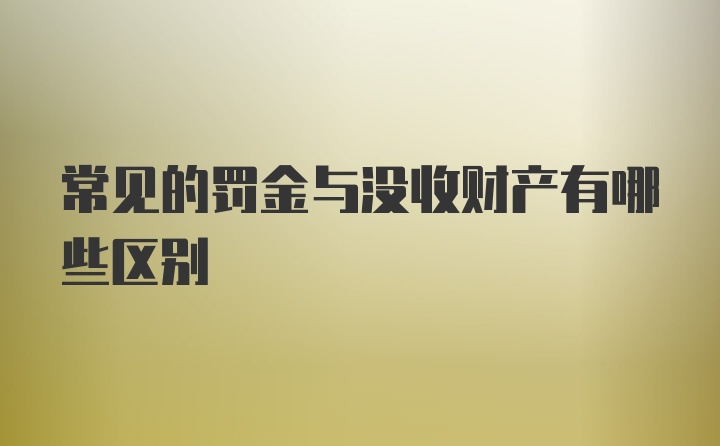 常见的罚金与没收财产有哪些区别